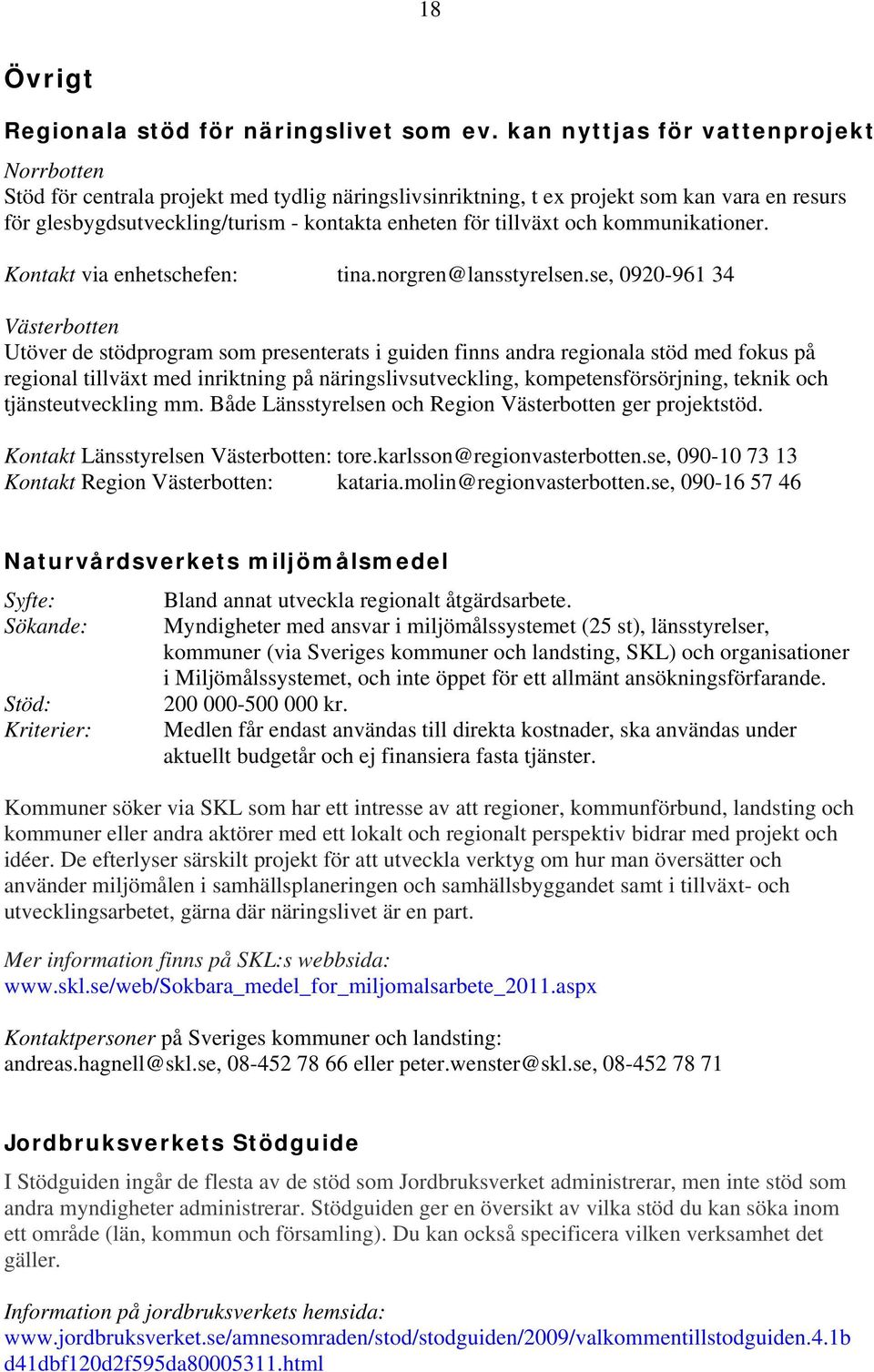 18

Övrigt

Regionala stöd för näringslivet som ev. kan nyttjas för vattenprojekt

Norrbotten
Stöd för centrala projekt med tydlig näringslivsinriktning, t ex projekt som kan vara en resurs för glesbygdsutveckling/turism - kontakta enheten för tillväxt och kommunikationer.

Kontakt via enhetschefen: tina.norgren@lansstyrelsen.se, 0920-961 34

Västerbotten
Utöver de stödprogram som presenterats i guiden finns andra regionala stöd med fokus på regional tillväxt med inriktning på näringslivsutveckling, kompetensförsörjning, teknik och tjänsteutveckling mm. Både Länsstyrelsen och Region Västerbotten ger projektstöd.

Kontakt Länsstyrelsen Västerbotten: tore.karlsson@regionvasterbotten.se, 090-10 73 13
Kontakt Region Västerbotten: kataria.molin@regionvasterbotten.se, 090-16 57 46

Naturvårdsverkets miljömålsmedel

Syfte: Bland annat utveckla regionalt åtgärdsarbete.
Sökande: Myndigheter med ansvar i miljömålssystemet (25 st), länsstyrelser, kommuner (via Sveriges kommuner och landsting, SKL) och organisationer i Miljömålssystemet, och inte öppet för ett allmänt ansökningsförfarande.
Stöd: 200 000-500 000 kr.
Kriterier: Medlen får endast användas till direkta kostnader, ska användas under aktuellt budgetår och ej finansiera fasta tjänster.

Kommuner söker via SKL som har ett intresse av att regioner, kommunförbund, landsting och kommuner eller andra aktörer med ett lokalt och regionalt perspektiv bidrar med projekt och idéer. De efterlyser särskilt projekt för att utveckla verktyg om hur man översätter och använder miljömålen i samhällsplaneringen och samhällsbyggandet samt i tillväxt- och utvecklingsarbetet, gärna där näringslivet är en part.

Mer information finns på SKL:s webbsida:
www.skl.se/web/Sokbara_medel_for_miljomalsarbete_2011.aspx

Kontaktpersoner på Sveriges kommuner och landsting:
andreas.hagnell@skl.se, 08-452 78 66 eller peter.wenster@skl.se, 08-452 78 71

Jordbruksverkets Stödguide

I Stödguiden ingår de flesta av de stöd som Jordbruksverket administrerar, men inte stöd som andra myndigheter administrerar. Stödguiden ger en översikt av vilka stöd du kan söka inom ett område (län, kommun och församling). Du kan också specificera vilken verksamhet det gäller.

Information på jordbruksverkets hemsida:
www.jordbruksverket.se/amnesomraden/stod/stodguiden/2009/valkommentillstodguiden.4.1bd41dbf120d2f595da80005311.html